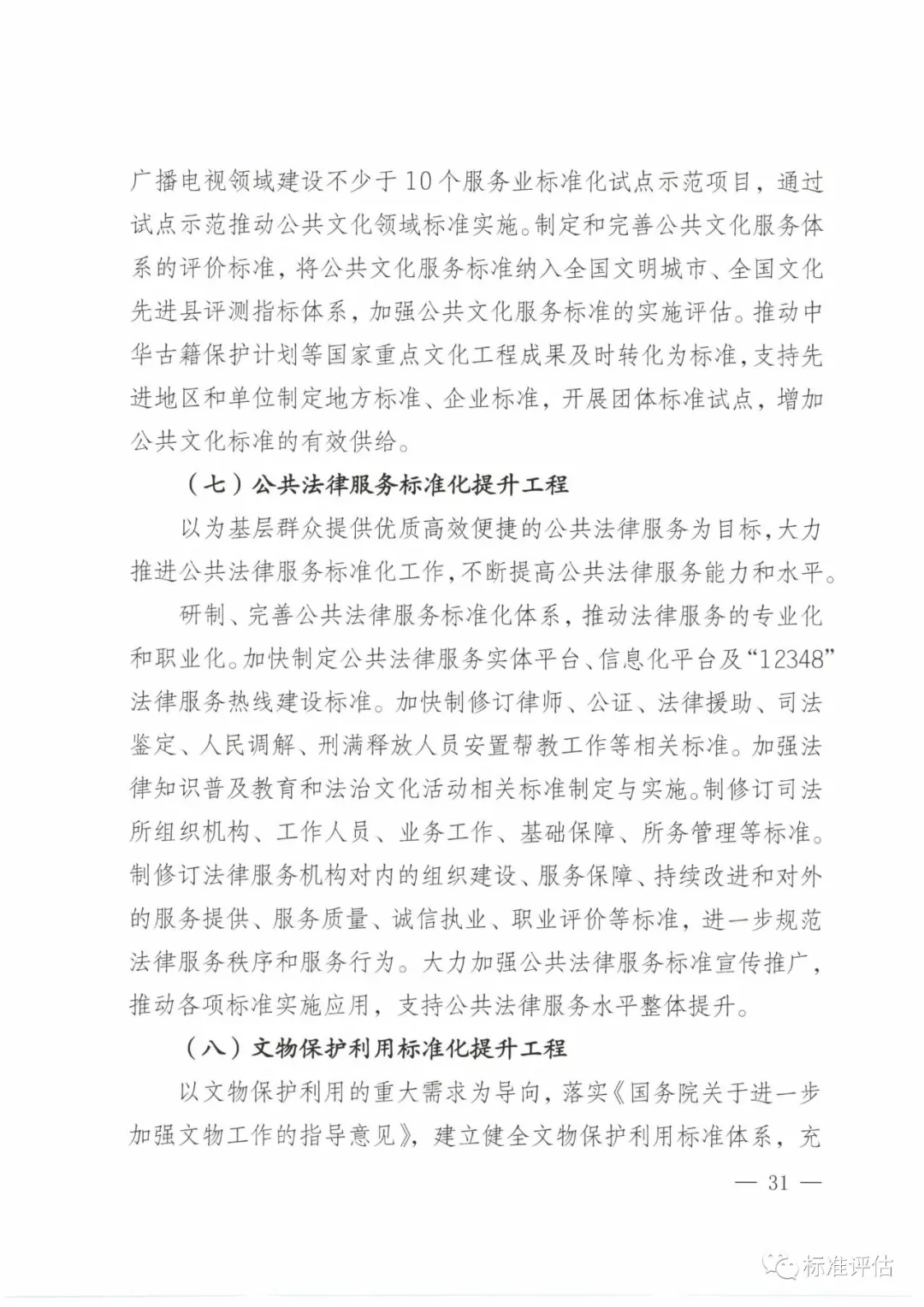 广播电视领域建设不少于10个服务业标准化试点示范项目，通过试点示范推动公共文化领域标准实施。制定和完善公共文化服务体系的评价标准，将公共文化服务标准纳入全国文明城市、全国文化先进县评测指标体系，加强公共文化服务标准的实施评估。推动中华古籍保护计划等国家重点文化工程成果及时转化为标准，支持先进地区和单位制定地方标准、企业标准，开展团体标准试点，增加公共文化标准的有效供给。

（七）公共法律服务标准化提升工程

以为基层群众提供优质高效便捷的公共法律服务为目标，大力推进公共法律服务标准化工作，不断提高公共法律服务能力和水平。

研制、完善公共法律服务标准化体系，推动法律服务的专业化和职业化。加快制定公共法律服务实体平台、信息化平台及“12348”法律服务热线建设标准。加快制修订律师、公证、法律援助、司法鉴定、人民调解、刑满释放人员安置帮教工作等相关标准。加强法律知识普及教育和法治文化活动相关标准制定与实施。制修订司法所组织机构、工作人员、业务工作、基础保障、所务管理等标准。制修订法律服务机构对内的组织建设、服务保障、持续改进和对外的服务提供、服务质量、诚信执业、职业评价等标准，进一步规范法律服务秩序和服务行为。大力加强公共法律服务标准宣传推广，推动各项标准实施应用，支持公共法律服务水平整体提升。

（八）文物保护利用标准化提升工程

以文物保护利用的重大需求为导向，落实《国务院关于进一步加强文物工作的指导意见》，建立健全文物保护利用标准体系，充

— 31 —

标准评估